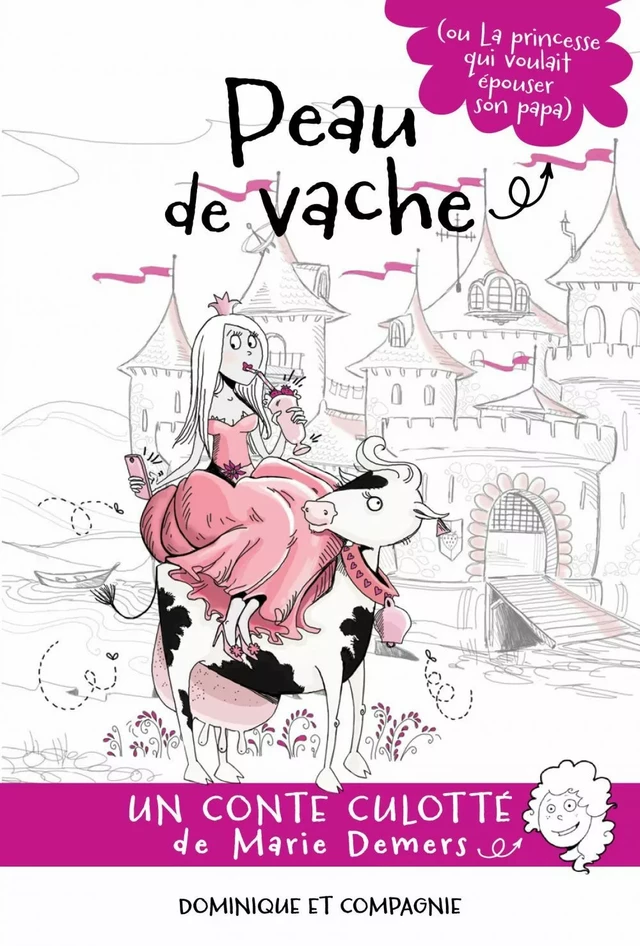 (ou La princesse qui voulait épouser son papa)

Peau de vache

UN CONTE CULOTTÉ
de Marie Demers

DOMINIQUE ET COMPAGNIE